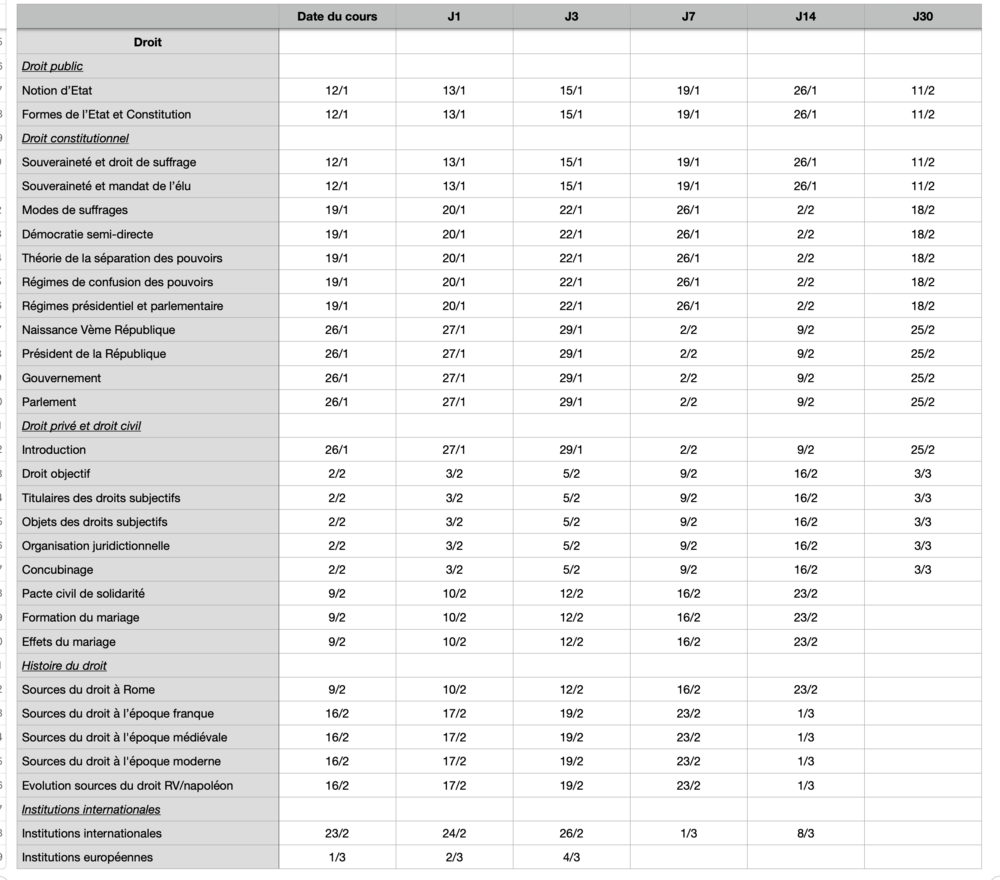 | | Date du cours | J1 | J3 | J7 | J14 | J30 |
|---|---|---|---|---|---|---|
| Droit | | | | | | |
| Droit public | | | | | | |
| Notion d'Etat | 12/1 | 13/1 | 15/1 | 19/1 | 26/1 | 11/2 |
| Formes de l'Etat et Constitution | 12/1 | 13/1 | 15/1 | 19/1 | 26/1 | 11/2 |
| Droit constitutionnel | | | | | | |
| Souveraineté et droit de suffrage | 12/1 | 13/1 | 15/1 | 19/1 | 26/1 | 11/2 |
| Souveraineté et mandat de l'élu | 12/1 | 13/1 | 15/1 | 19/1 | 26/1 | 11/2 |
| Modes de suffrages | 19/1 | 20/1 | 22/1 | 26/1 | 2/2 | 18/2 |
| Démocratie semi-directe | 19/1 | 20/1 | 22/1 | 26/1 | 2/2 | 18/2 |
| Théorie de la séparation des pouvoirs | 19/1 | 20/1 | 22/1 | 26/1 | 2/2 | 18/2 |
| Régimes de confusion des pouvoirs | 19/1 | 20/1 | 22/1 | 26/1 | 2/2 | 18/2 |
| Régimes présidentiel et parlementaire | 19/1 | 20/1 | 22/1 | 26/1 | 2/2 | 18/2 |
| Naissance Vème République | 26/1 | 27/1 | 29/1 | 2/2 | 9/2 | 25/2 |
| Président de la République | 26/1 | 27/1 | 29/1 | 2/2 | 9/2 | 25/2 |
| Gouvernement | 26/1 | 27/1 | 29/1 | 2/2 | 9/2 | 25/2 |
| Parlement | 26/1 | 27/1 | 29/1 | 2/2 | 9/2 | 25/2 |
| Droit privé et droit civil | | | | | | |
| Introduction | 26/1 | 27/1 | 29/1 | 2/2 | 9/2 | 25/2 |
| Droit objectif | 2/2 | 3/2 | 5/2 | 9/2 | 16/2 | 3/3 |
| Titulaires des droits subjectifs | 2/2 | 3/2 | 5/2 | 9/2 | 16/2 | 3/3 |
| Objets des droits subjectifs | 2/2 | 3/2 | 5/2 | 9/2 | 16/2 | 3/3 |
| Organisation juridictionnelle | 2/2 | 3/2 | 5/2 | 9/2 | 16/2 | 3/3 |
| Concubinage | 2/2 | 3/2 | 5/2 | 9/2 | 16/2 | 3/3 |
| Pacte civil de solidarité | 9/2 | 10/2 | 12/2 | 16/2 | 23/2 | |
| Formation du mariage | 9/2 | 10/2 | 12/2 | 16/2 | 23/2 | |
| Effets du mariage | 9/2 | 10/2 | 12/2 | 16/2 | 23/2 | |
| Histoire du droit | | | | | | |
| Sources du droit à Rome | 9/2 | 10/2 | 12/2 | 16/2 | 23/2 | |
| Sources du droit à l'époque franque | 16/2 | 17/2 | 19/2 | 23/2 | 1/3 | |
| Sources du droit à l'époque médiévale | 16/2 | 17/2 | 19/2 | 23/2 | 1/3 | |
| Sources du droit à l'époque moderne | 16/2 | 17/2 | 19/2 | 23/2 | 1/3 | |
| Evolution sources du droit RV/napoléon | 16/2 | 17/2 | 19/2 | 23/2 | 1/3 | |
| Institutions internationales | | | | | | |
| Institutions internationales | 23/2 | 24/2 | 26/2 | 1/3 | 8/3 | |
| Institutions européennes | 1/3 | 2/3 | 4/3 | | | |